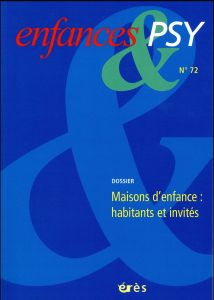 enfances & PSY

N° 72

DOSSIER

Maisons d'enfance : habitants et invités

érès